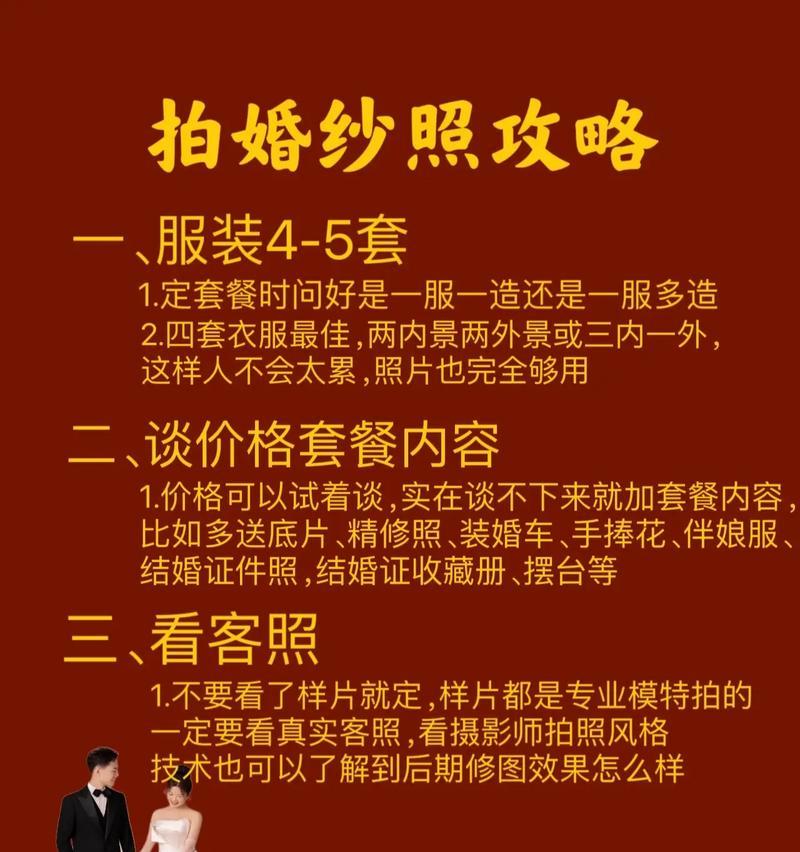 拍婚纱照攻略

一、服装4-5套

1.定套餐时问好是一服一造还是一服多造

2.四套衣服最佳,两内景两外景或三内一外,这样人不会太累,照片也完全够用

二、谈价格套餐内容

1.价格可以试着谈,实在谈不下来就加套餐内容,比如多送底片、精修照、装婚车、手捧花、伴娘服、结婚证件照,结婚证收藏册、摆台等

三、看客照

1.不要看了样片就定,样片都是专业模特拍的一定要看真实客照,看摄影师拍照风格技术也可以了解到后期修图效果怎么样